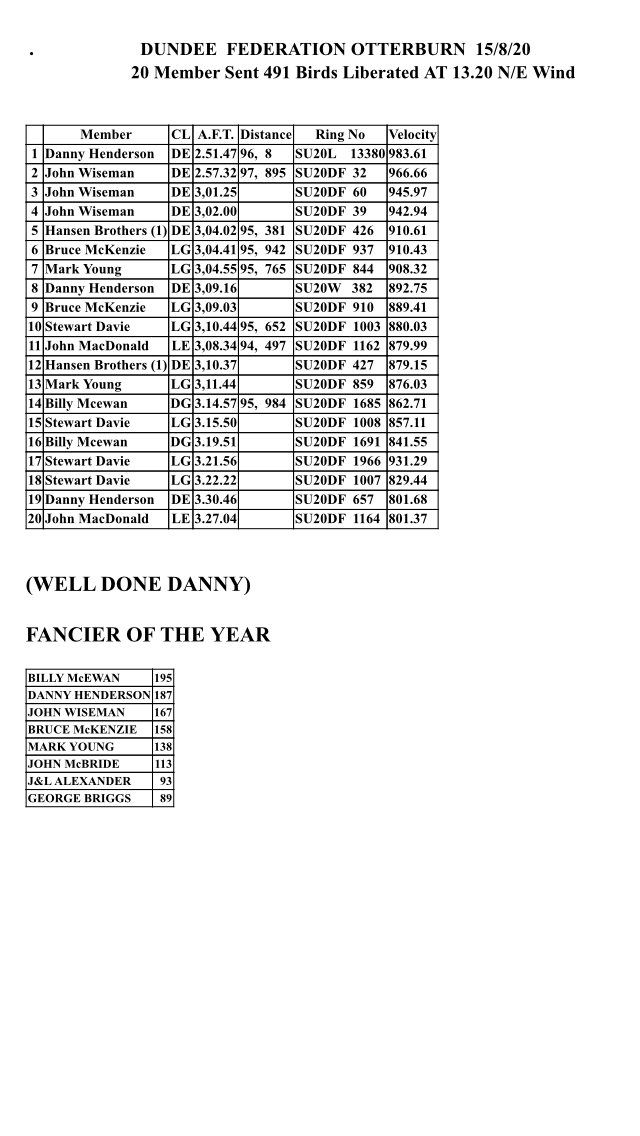 .

DUNDEE FEDERATION OTTERBURN 15/8/20
20 Member Sent 491 Birds Liberated AT 13.20 N/E Wind

| | Member | CL | A.F.T. | Distance | Ring No | Velocity |
|---|---|---|---|---|---|---|
| 1 | Danny Henderson | DE | 2.51.47 | 96, 8 | SU20L 13380 | 983.61 |
| 2 | John Wiseman | DE | 2.57.32 | 97, 895 | SU20DF 32 | 966.66 |
| 3 | John Wiseman | DE | 3,01.25 | | SU20DF 60 | 945.97 |
| 4 | John Wiseman | DE | 3,02.00 | | SU20DF 39 | 942.94 |
| 5 | Hansen Brothers (1) | DE | 3,04.02 | 95, 381 | SU20DF 426 | 910.61 |
| 6 | Bruce McKenzie | LG | 3,04.41 | 95, 942 | SU20DF 937 | 910.43 |
| 7 | Mark Young | LG | 3,04.55 | 95, 765 | SU20DF 844 | 908.32 |
| 8 | Danny Henderson | DE | 3,09.16 | | SU20W 382 | 892.75 |
| 9 | Bruce McKenzie | LG | 3,09.03 | | SU20DF 910 | 889.41 |
| 10 | Stewart Davie | LG | 3,10.44 | 95, 652 | SU20DF 1003 | 880.03 |
| 11 | John MacDonald | LE | 3,08.34 | 94, 497 | SU20DF 1162 | 879.99 |
| 12 | Hansen Brothers (1) | DE | 3,10.37 | | SU20DF 427 | 879.15 |
| 13 | Mark Young | LG | 3,11.44 | | SU20DF 859 | 876.03 |
| 14 | Billy Mcewan | DG | 3.14.57 | 95, 984 | SU20DF 1685 | 862.71 |
| 15 | Stewart Davie | LG | 3.15.50 | | SU20DF 1008 | 857.11 |
| 16 | Billy Mcewan | DG | 3.19.51 | | SU20DF 1691 | 841.55 |
| 17 | Stewart Davie | LG | 3.21.56 | | SU20DF 1966 | 931.29 |
| 18 | Stewart Davie | LG | 3.22.22 | | SU20DF 1007 | 829.44 |
| 19 | Danny Henderson | DE | 3.30.46 | | SU20DF 657 | 801.68 |
| 20 | John MacDonald | LE | 3.27.04 | | SU20DF 1164 | 801.37 |

(WELL DONE DANNY)

FANCIER OF THE YEAR

| | |
|---|---|
| BILLY McEWAN | 195 |
| DANNY HENDERSON | 187 |
| JOHN WISEMAN | 167 |
| BRUCE McKENZIE | 158 |
| MARK YOUNG | 138 |
| JOHN McBRIDE | 113 |
| J&L ALEXANDER | 93 |
| GEORGE BRIGGS | 89 |